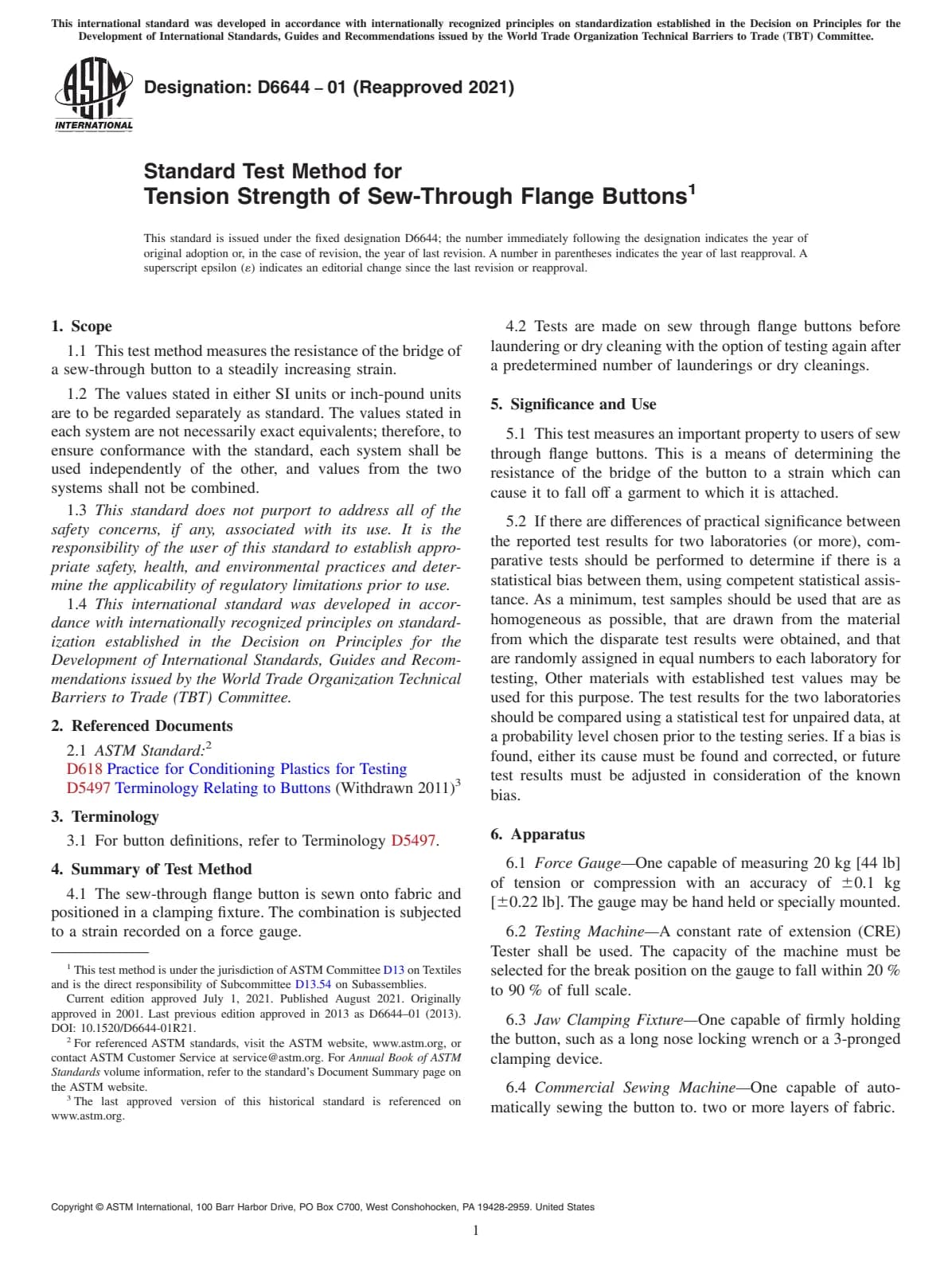 This international standard was developed in accordance with internationally recognized principles on standardization established in the Decision on Principles for the Development of International Standards, Guides and Recommendations issued by the World Trade Organization Technical Barriers to Trade (TBT) Committee.

ASTM INTERNATIONAL

Designation: D6644 – 01 (Reapproved 2021)

Standard Test Method for
Tension Strength of Sew-Through Flange Buttons$^1$

This standard is issued under the fixed designation D6644; the number immediately following the designation indicates the year of original adoption or, in the case of revision, the year of last revision. A number in parentheses indicates the year of last reapproval. A superscript epsilon (ε) indicates an editorial change since the last revision or reapproval.

1. Scope

1.1 This test method measures the resistance of the bridge of a sew-through button to a steadily increasing strain.

1.2 The values stated in either SI units or inch-pound units are to be regarded separately as standard. The values stated in each system are not necessarily exact equivalents; therefore, to ensure conformance with the standard, each system shall be used independently of the other, and values from the two systems shall not be combined.

1.3 This standard does not purport to address all of the safety concerns, if any, associated with its use. It is the responsibility of the user of this standard to establish appropriate safety, health, and environmental practices and determine the applicability of regulatory limitations prior to use.

1.4 This international standard was developed in accordance with internationally recognized principles on standardization established in the Decision on Principles for the Development of International Standards, Guides and Recommendations issued by the World Trade Organization Technical Barriers to Trade (TBT) Committee.

2. Referenced Documents

2.1 ASTM Standard:$^2$
D618 Practice for Conditioning Plastics for Testing
D5497 Terminology Relating to Buttons (Withdrawn 2011)$^3$

3. Terminology

3.1 For button definitions, refer to Terminology D5497.

4. Summary of Test Method

4.1 The sew-through flange button is sewn onto fabric and positioned in a clamping fixture. The combination is subjected to a strain recorded on a force gauge.

$^1$ This test method is under the jurisdiction of ASTM Committee D13 on Textiles and is the direct responsibility of Subcommittee D13.54 on Subassemblies.
Current edition approved July 1, 2021. Published August 2021. Originally approved in 2001. Last previous edition approved in 2013 as D6644–01 (2013). DOI: 10.1520/D6644-01R21.
$^2$ For referenced ASTM standards, visit the ASTM website, www.astm.org, or contact ASTM Customer Service at service@astm.org. For Annual Book of ASTM Standards volume information, refer to the standard's Document Summary page on the ASTM website.
$^3$ The last approved version of this historical standard is referenced on www.astm.org.

4.2 Tests are made on sew through flange buttons before laundering or dry cleaning with the option of testing again after a predetermined number of launderings or dry cleanings.

5. Significance and Use

5.1 This test measures an important property to users of sew through flange buttons. This is a means of determining the resistance of the bridge of the button to a strain which can cause it to fall off a garment to which it is attached.

5.2 If there are differences of practical significance between the reported test results for two laboratories (or more), comparative tests should be performed to determine if there is a statistical bias between them, using competent statistical assistance. As a minimum, test samples should be used that are as homogeneous as possible, that are drawn from the material from which the disparate test results were obtained, and that are randomly assigned in equal numbers to each laboratory for testing, Other materials with established test values may be used for this purpose. The test results for the two laboratories should be compared using a statistical test for unpaired data, at a probability level chosen prior to the testing series. If a bias is found, either its cause must be found and corrected, or future test results must be adjusted in consideration of the known bias.

6. Apparatus

6.1 Force Gauge—One capable of measuring 20 kg [44 lb] of tension or compression with an accuracy of ±0.1 kg [±0.22 lb]. The gauge may be hand held or specially mounted.

6.2 Testing Machine—A constant rate of extension (CRE) Tester shall be used. The capacity of the machine must be selected for the break position on the gauge to fall within 20 % to 90 % of full scale.

6.3 Jaw Clamping Fixture—One capable of firmly holding the button, such as a long nose locking wrench or a 3-pronged clamping device.

6.4 Commercial Sewing Machine—One capable of automatically sewing the button to. two or more layers of fabric.

Copyright © ASTM International, 100 Barr Harbor Drive, PO Box C700, West Conshohocken, PA 19428-2959. United States

1